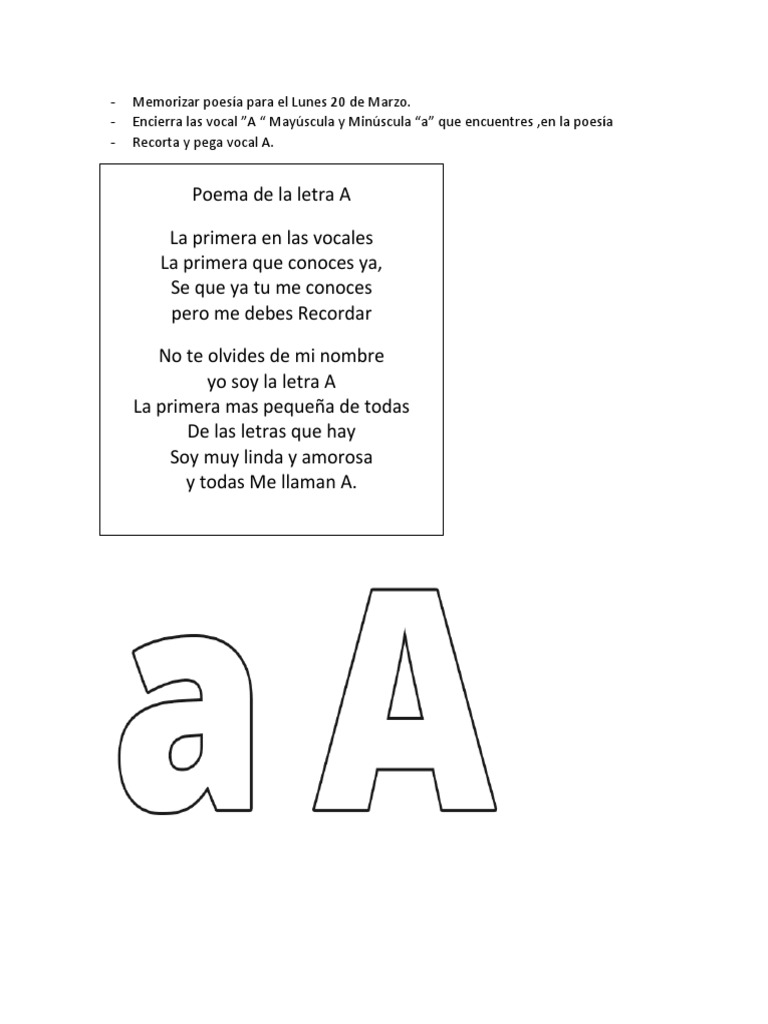 - Memorizar poesía para el Lunes 20 de Marzo.
- Encierra las vocal "A " Mayúscula y Minúscula "a" que encuentres ,en la poesía
- Recorta y pega vocal A.

Poema de la letra A

La primera en las vocales
La primera que conoces ya,
Se que ya tu me conoces
pero me debes Recordar

No te olvides de mi nombre
yo soy la letra A
La primera mas pequeña de todas
De las letras que hay
Soy muy linda y amorosa
y todas Me llaman A.

a A